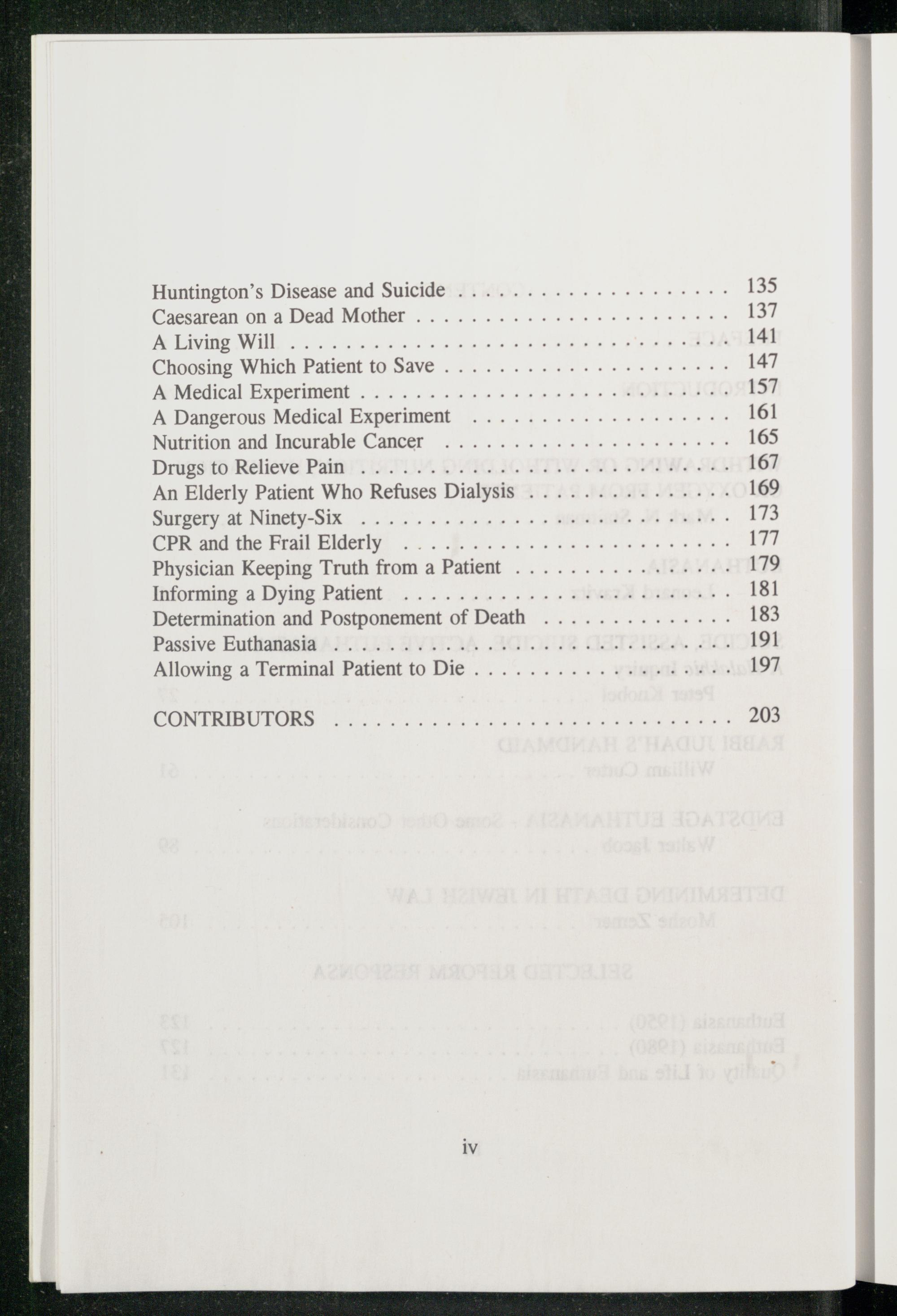 Huntington's Disease and Suicide 135
Caesarean on a Dead Mother 137
A Living Will 141
Choosing Which Patient to Save 147
A Medical Experiment 157
A Dangerous Medical Experiment 161
Nutrition and Incurable Cancer 165
Drugs to Relieve Pain 167
An Elderly Patient Who Refuses Dialysis 169
Surgery at Ninety-Six 173
CPR and the Frail Elderly 177
Physician Keeping Truth from a Patient 179
Informing a Dying Patient 181
Determination and Postponement of Death 183
Passive Euthanasia 191
Allowing a Terminal Patient to Die 197

CONTRIBUTORS 203

iv